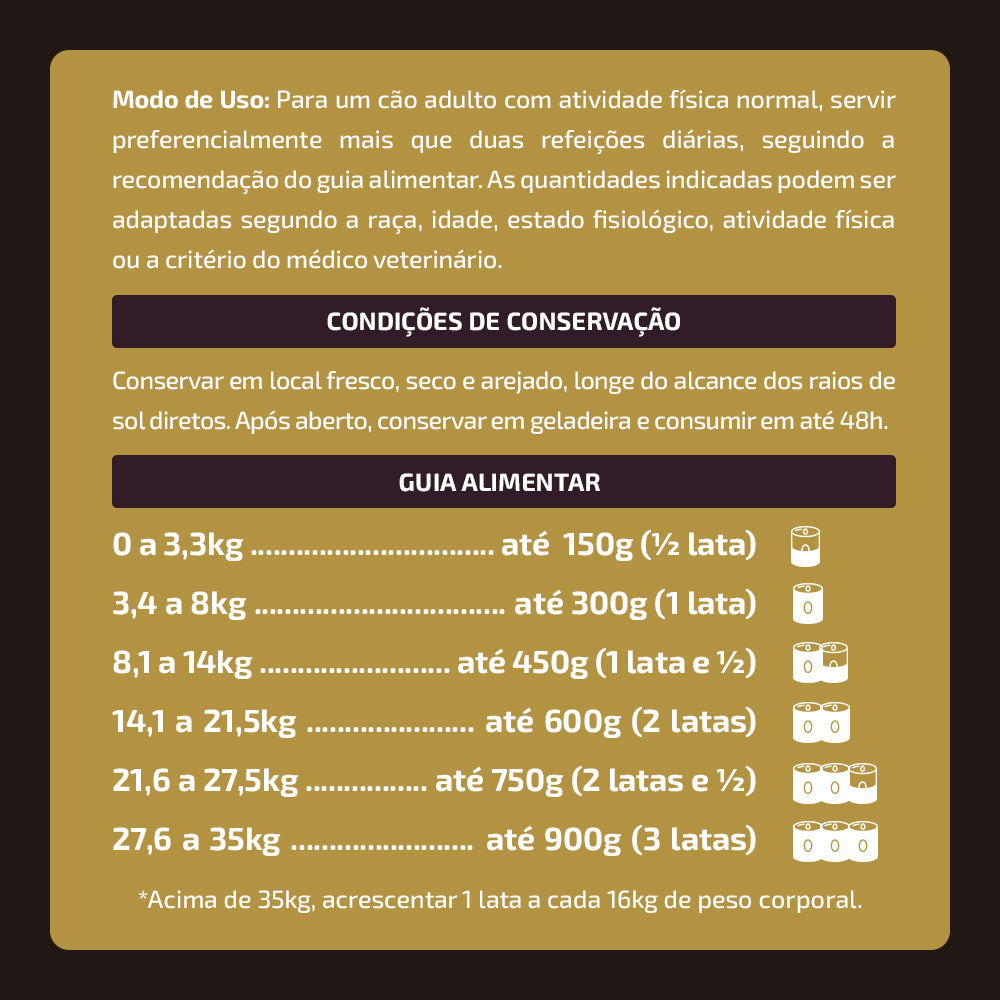 Modo de Uso: Para um cão adulto com atividade física normal, servir preferencialmente mais que duas refeições diárias, seguindo a recomendação do guia alimentar. As quantidades indicadas podem ser adaptadas segundo a raça, idade, estado fisiológico, atividade física ou a critério do médico veterinário.

CONDIÇÕES DE CONSERVAÇÃO

Conservar em local fresco, seco e arejado, longe do alcance dos raios de sol diretos. Após aberto, conservar em geladeira e consumir em até 48h.

GUIA ALIMENTAR

0 a 3,3kg até 150g (½ lata)

3,4 a 8kg até 300g (1 lata)

8,1 a 14kg até 450g (1 lata e ½)

14,1 a 21,5kg até 600g (2 latas)

21,6 a 27,5kg até 750g (2 latas e ½)

27,6 a 35kg até 900g (3 latas)

*Acima de 35kg, acrescentar 1 lata a cada 16kg de peso corporal.